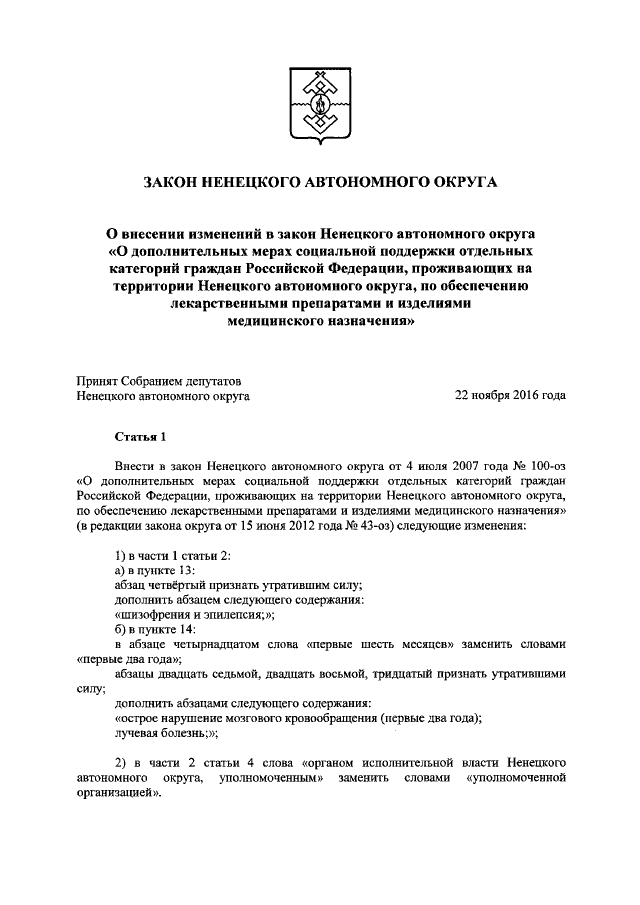 ЗАКОН НЕНЕЦКОГО АВТОНОМНОГО ОКРУГА

О внесении изменений в закон Ненецкого автономного округа «О дополнительных мерах социальной поддержки отдельных категорий граждан Российской Федерации, проживающих на территории Ненецкого автономного округа, по обеспечению лекарственными препаратами и изделиями медицинского назначения»

Принят Собранием депутатов Ненецкого автономного округа

22 ноября 2016 года

Статья 1

Внести в закон Ненецкого автономного округа от 4 июля 2007 года № 100-оз «О дополнительных мерах социальной поддержки отдельных категорий граждан Российской Федерации, проживающих на территории Ненецкого автономного округа, по обеспечению лекарственными препаратами и изделиями медицинского назначения» (в редакции закона округа от 15 июня 2012 года № 43-оз) следующие изменения:

1) в части 1 статьи 2:
а) в пункте 13:
абзац четвёртый признать утратившим силу;
дополнить абзацем следующего содержания:
«шизофрения и эпилепсия;»;
б) в пункте 14:
в абзаце четырнадцатом слова «первые шесть месяцев» заменить словами «первые два года»;
абзацы двадцать седьмой, двадцать восьмой, тридцатый признать утратившими силу;
дополнить абзацами следующего содержания:
«острое нарушение мозгового кровообращения (первые два года);
лучевая болезнь;»;

2) в части 2 статьи 4 слова «органом исполнительной власти Ненецкого автономного округа, уполномоченным» заменить словами «уполномоченной организацией».